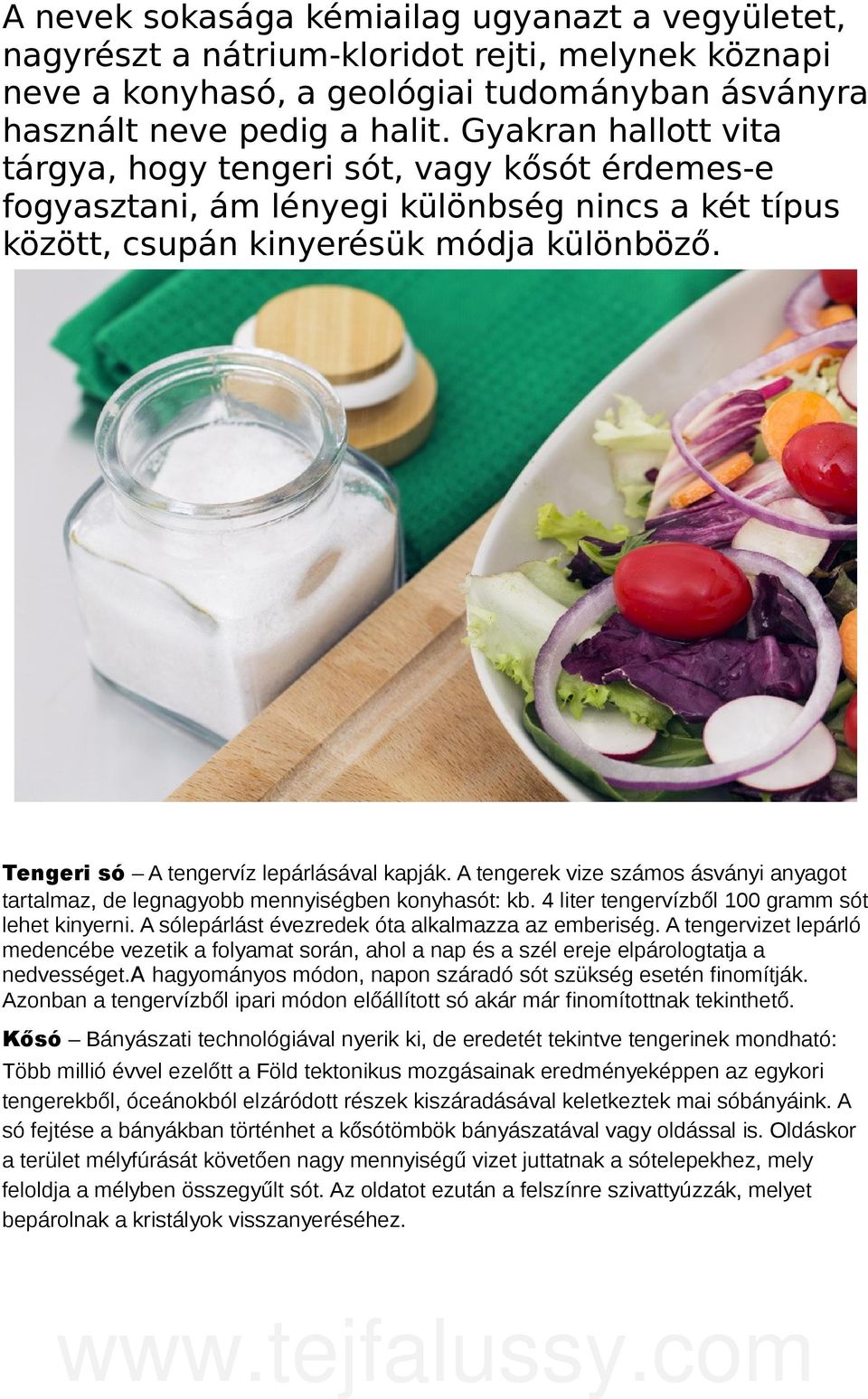 A nevek sokasága kémiailag ugyanazt a vegyületet, nagyrészt a nátrium-kloridot rejti, melynek köznapi neve a konyhasó, a geológiai tudományban ásványra használt neve pedig a halit. Gyakran hallott vita tárgya, hogy tengeri sót, vagy kősót érdemes-e fogyasztani, ám lényegi különbség nincs a két típus között, csupán kinyerésük módja különböző.

Tengeri só – A tengervíz lepárlásával kapják. A tengerek vize számos ásványi anyagot tartalmaz, de legnagyobb mennyiségben konyhasót: kb. 4 liter tengervízből 100 gramm sót lehet kinyerni. A sólepárlást évezredek óta alkalmazza az emberiség. A tengervizet lepárló medencébe vezetik a folyamat során, ahol a nap és a szél ereje elpárologtatja a nedvességet.A hagyományos módon, napon száradó sót szükség esetén finomítják. Azonban a tengervízből ipari módon előállított só akár már finomítottnak tekinthető.

Kősó – Bányászati technológiával nyerik ki, de eredetét tekintve tengerinek mondható: Több millió évvel ezelőtt a Föld tektonikus mozgásainak eredményeképpen az egykori tengerekből, óceánokból elzáródott részek kiszáradásával keletkeztek mai sóbányáink. A só fejtése a bányákban történhet a kősótömbök bányászatával vagy oldással is. Oldáskor a terület mélyfúrását követően nagy mennyiségű vizet juttatnak a sótelepekhez, mely feloldja a mélyben összegyűlt sót. Az oldatot ezután a felszínre szivattyúzzák, melyet bepárolnak a kristályok visszanyeréséhez.

www.tejfalussy.com